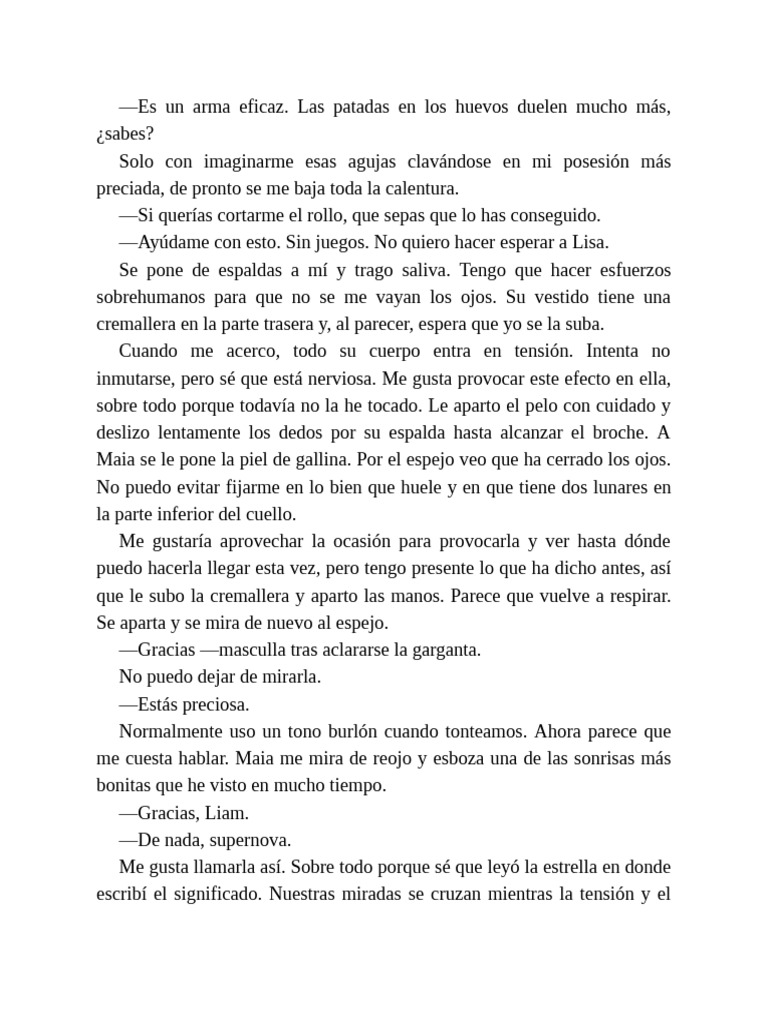 —Es un arma eficaz. Las patadas en los huevos duelen mucho más, ¿sabes?

Solo con imaginarme esas agujas clavándose en mi posesión más preciada, de pronto se me baja toda la calentura.

—Si querías cortarme el rollo, que sepas que lo has conseguido.

—Ayúdame con esto. Sin juegos. No quiero hacer esperar a Lisa.

Se pone de espaldas a mí y trago saliva. Tengo que hacer esfuerzos sobrehumanos para que no se me vayan los ojos. Su vestido tiene una cremallera en la parte trasera y, al parecer, espera que yo se la suba.

Cuando me acerco, todo su cuerpo entra en tensión. Intenta no inmutarse, pero sé que está nerviosa. Me gusta provocar este efecto en ella, sobre todo porque todavía no la he tocado. Le aparto el pelo con cuidado y deslizo lentamente los dedos por su espalda hasta alcanzar el broche. A Maia se le pone la piel de gallina. Por el espejo veo que ha cerrado los ojos. No puedo evitar fijarme en lo bien que huele y en que tiene dos lunares en la parte inferior del cuello.

Me gustaría aprovechar la ocasión para provocarla y ver hasta dónde puedo hacerla llegar esta vez, pero tengo presente lo que ha dicho antes, así que le subo la cremallera y aparto las manos. Parece que vuelve a respirar. Se aparta y se mira de nuevo al espejo.

—Gracias —masculla tras aclararse la garganta.

No puedo dejar de mirarla.

—Estás preciosa.

Normalmente uso un tono burlón cuando tonteamos. Ahora parece que me cuesta hablar. Maia me mira de reojo y esboza una de las sonrisas más bonitas que he visto en mucho tiempo.

—Gracias, Liam.

—De nada, supernova.

Me gusta llamarla así. Sobre todo porque sé que leyó la estrella en donde escribí el significado. Nuestras miradas se cruzan mientras la tensión y el